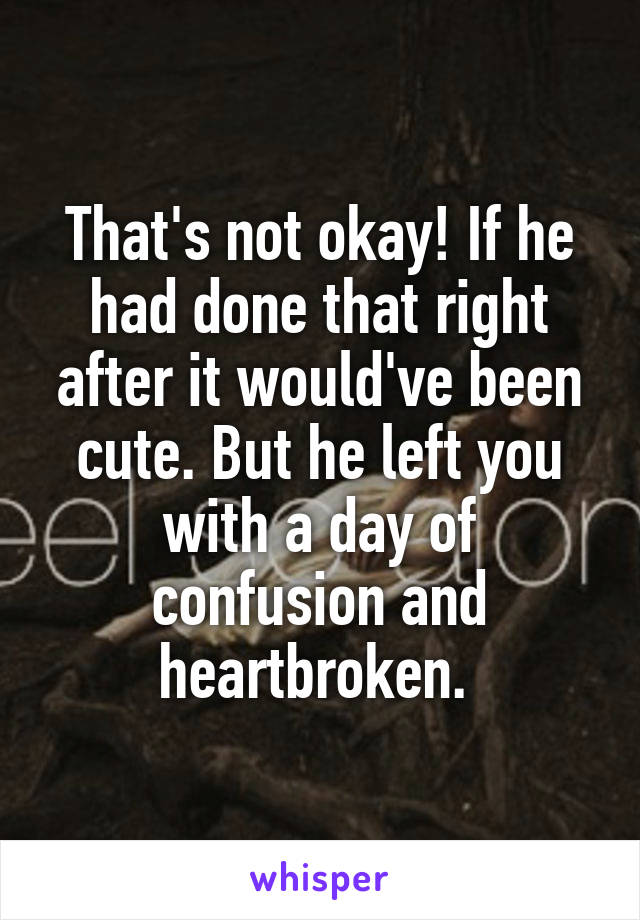 That's not okay! If he had done that right after it would've been cute. But he left you with a day of confusion and heartbroken.

whisper